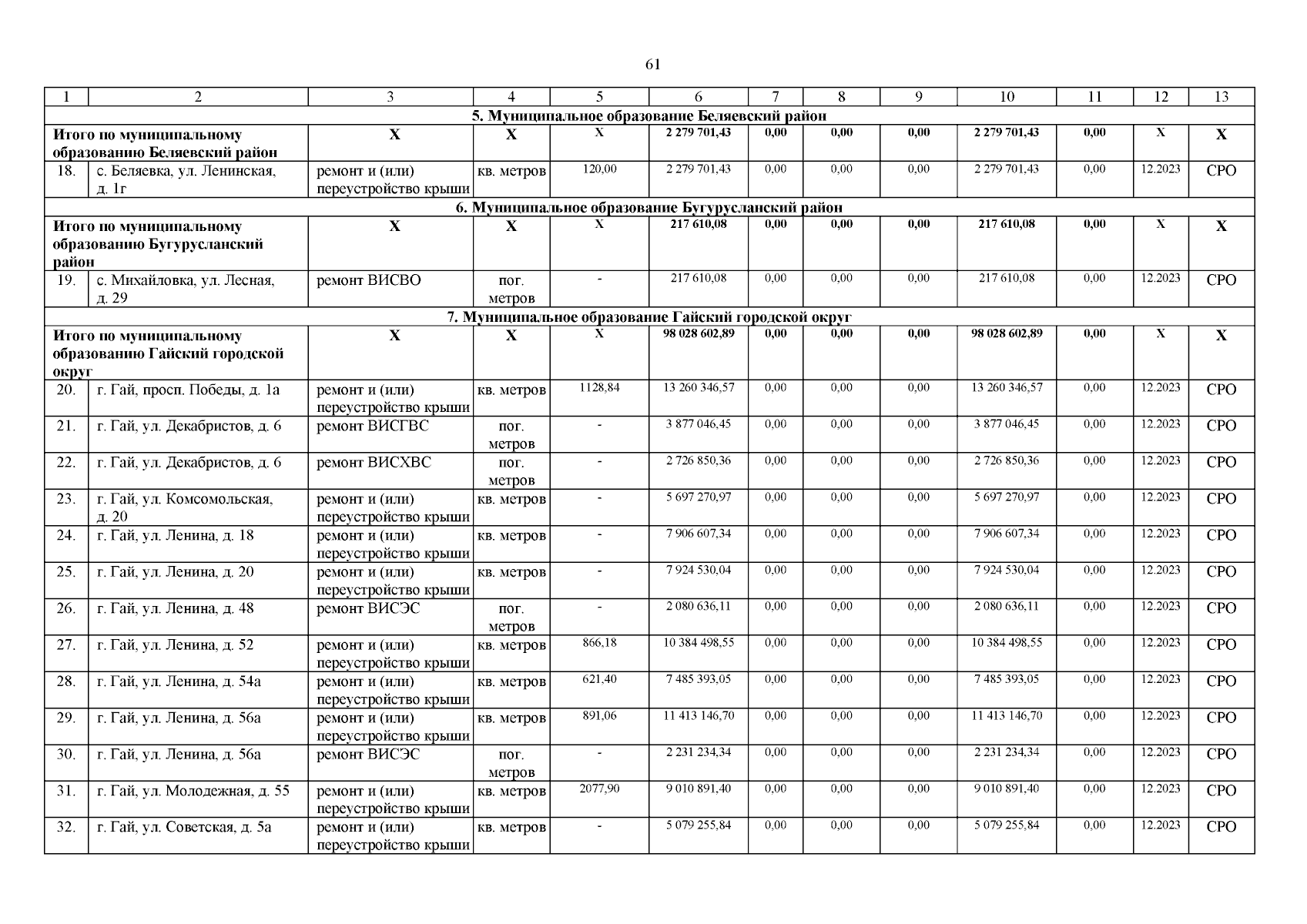 61

| 1 | 2 | 3 | 4 | 5 | 6 | 7 | 8 | 9 | 10 | 11 | 12 | 13 |
|---|---|---|---|---|---|---|---|---|---|---|---|---|
| 5. Муниципальное образование Беляевский район | | | | | | | | | | | | |
| Итого по муниципальному образованию Беляевский район | | X | X | X | 2 279 701,43 | 0,00 | 0,00 | 0,00 | 2 279 701,43 | 0,00 | X | X |
| 18. | с. Беляевка, ул. Ленинская, д. 1г | ремонт и (или) переустройство крыши | кв. метров | 120,00 | 2 279 701,43 | 0,00 | 0,00 | 0,00 | 2 279 701,43 | 0,00 | 12.2023 | СРО |
| 6. Муниципальное образование Бугурусланский район | | | | | | | | | | | | |
| Итого по муниципальному образованию Бугурусланский район | | X | X | X | 217 610,08 | 0,00 | 0,00 | 0,00 | 217 610,08 | 0,00 | X | X |
| 19. | с. Михайловка, ул. Лесная, д. 29 | ремонт ВИСВО | пог. метров | - | 217 610,08 | 0,00 | 0,00 | 0,00 | 217 610,08 | 0,00 | 12.2023 | СРО |
| 7. Муниципальное образование Гайский городской округ | | | | | | | | | | | | |
| Итого по муниципальному образованию Гайский городской округ | | X | X | X | 98 028 602,89 | 0,00 | 0,00 | 0,00 | 98 028 602,89 | 0,00 | X | X |
| 20. | г. Гай, просп. Победы, д. 1а | ремонт и (или) переустройство крыши | кв. метров | 1128,84 | 13 260 346,57 | 0,00 | 0,00 | 0,00 | 13 260 346,57 | 0,00 | 12.2023 | СРО |
| 21. | г. Гай, ул. Декабристов, д. 6 | ремонт ВИСГВС | пог. метров | - | 3 877 046,45 | 0,00 | 0,00 | 0,00 | 3 877 046,45 | 0,00 | 12.2023 | СРО |
| 22. | г. Гай, ул. Декабристов, д. 6 | ремонт ВИСХВС | пог. метров | - | 2 726 850,36 | 0,00 | 0,00 | 0,00 | 2 726 850,36 | 0,00 | 12.2023 | СРО |
| 23. | г. Гай, ул. Комсомольская, д. 20 | ремонт и (или) переустройство крыши | кв. метров | - | 5 697 270,97 | 0,00 | 0,00 | 0,00 | 5 697 270,97 | 0,00 | 12.2023 | СРО |
| 24. | г. Гай, ул. Ленина, д. 18 | ремонт и (или) переустройство крыши | кв. метров | - | 7 906 607,34 | 0,00 | 0,00 | 0,00 | 7 906 607,34 | 0,00 | 12.2023 | СРО |
| 25. | г. Гай, ул. Ленина, д. 20 | ремонт и (или) переустройство крыши | кв. метров | - | 7 924 530,04 | 0,00 | 0,00 | 0,00 | 7 924 530,04 | 0,00 | 12.2023 | СРО |
| 26. | г. Гай, ул. Ленина, д. 48 | ремонт ВИСЭС | пог. метров | - | 2 080 636,11 | 0,00 | 0,00 | 0,00 | 2 080 636,11 | 0,00 | 12.2023 | СРО |
| 27. | г. Гай, ул. Ленина, д. 52 | ремонт и (или) переустройство крыши | кв. метров | 866,18 | 10 384 498,55 | 0,00 | 0,00 | 0,00 | 10 384 498,55 | 0,00 | 12.2023 | СРО |
| 28. | г. Гай, ул. Ленина, д. 54а | ремонт и (или) переустройство крыши | кв. метров | 621,40 | 7 485 393,05 | 0,00 | 0,00 | 0,00 | 7 485 393,05 | 0,00 | 12.2023 | СРО |
| 29. | г. Гай, ул. Ленина, д. 56а | ремонт и (или) переустройство крыши | кв. метров | 891,06 | 11 413 146,70 | 0,00 | 0,00 | 0,00 | 11 413 146,70 | 0,00 | 12.2023 | СРО |
| 30. | г. Гай, ул. Ленина, д. 56а | ремонт ВИСЭС | пог. метров | - | 2 231 234,34 | 0,00 | 0,00 | 0,00 | 2 231 234,34 | 0,00 | 12.2023 | СРО |
| 31. | г. Гай, ул. Молодежная, д. 55 | ремонт и (или) переустройство крыши | кв. метров | 2077,90 | 9 010 891,40 | 0,00 | 0,00 | 0,00 | 9 010 891,40 | 0,00 | 12.2023 | СРО |
| 32. | г. Гай, ул. Советская, д. 5а | ремонт и (или) переустройство крыши | кв. метров | - | 5 079 255,84 | 0,00 | 0,00 | 0,00 | 5 079 255,84 | 0,00 | 12.2023 | СРО |